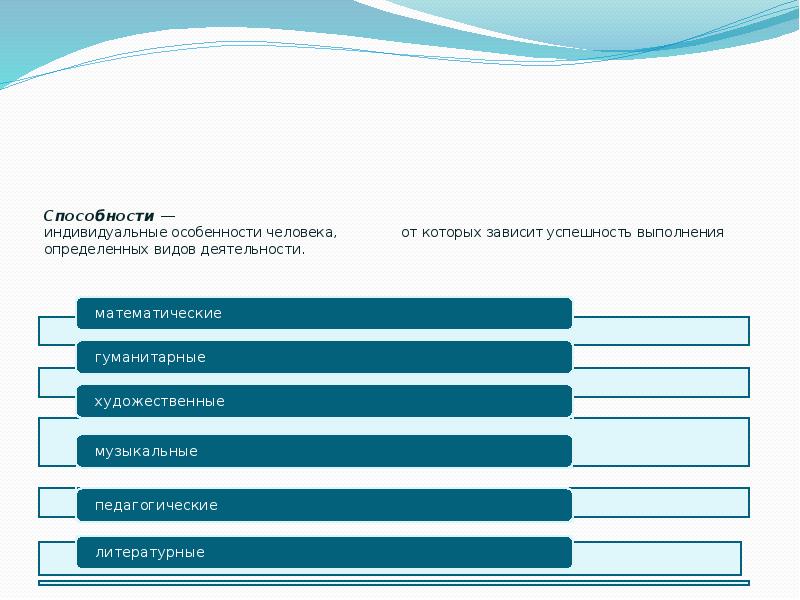 Способности — индивидуальные особенности человека, от которых зависит успешность выполнения определенных видов деятельности.

математические

гуманитарные

художественные

музыкальные

педагогические

литературные